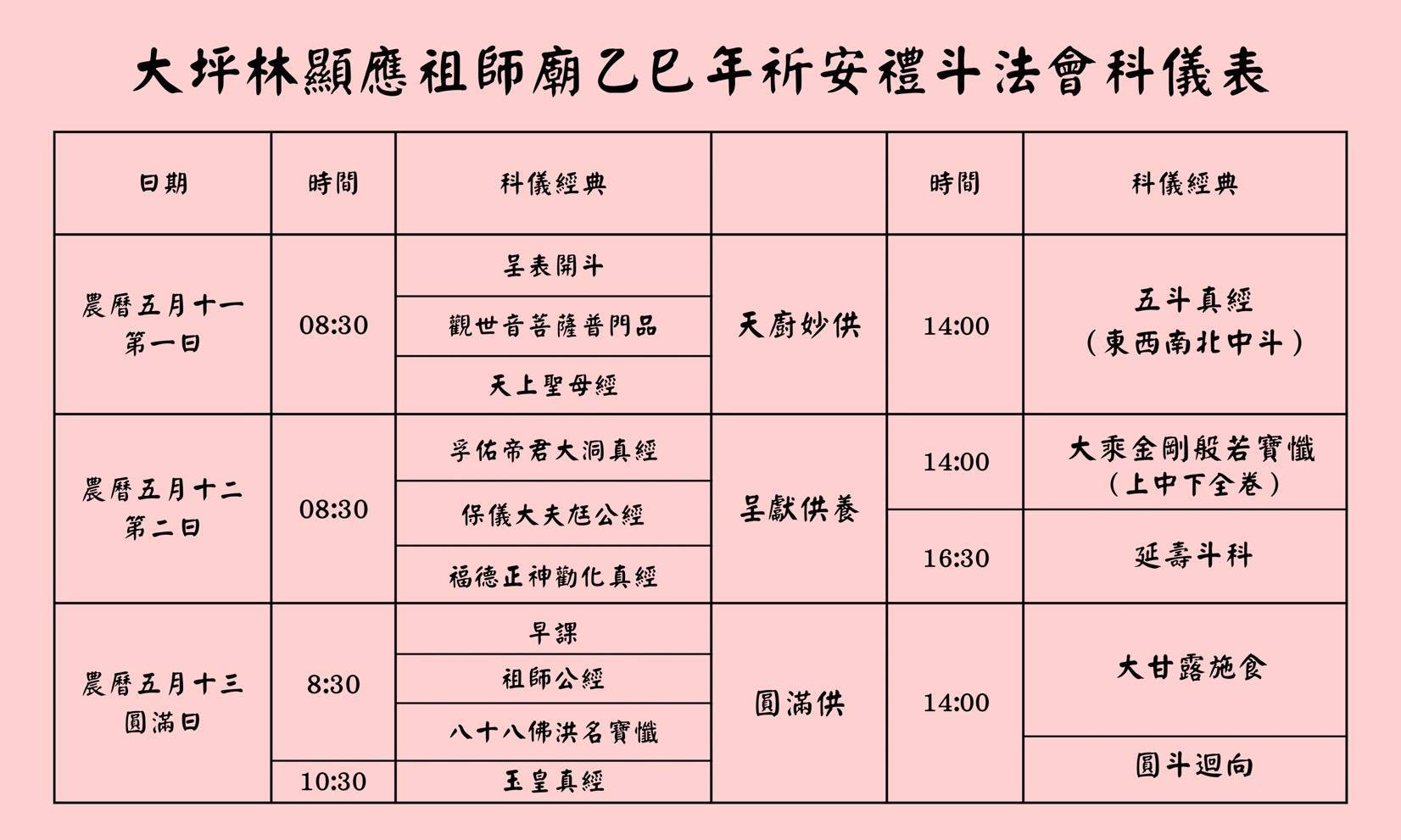 大坪林顯應祖師廟乙巳年祈安禮斗法會科儀表

| 日期 | 時間 | 科儀經典 | | 時間 | 科儀經典 |
|---|---|---|---|---|---|
| 農曆五月十一 第一日 | 08:30 | 呈表開斗 | 天廚妙供 | 14:00 | 五斗真經 （東西南北中斗） |
| | | 觀世音菩薩普門品 | | | |
| | | 天上聖母經 | | | |
| 農曆五月十二 第二日 | 08:30 | 孚佑帝君大洞真經 | 呈獻供養 | 14:00 | 大乘金剛般若寶懺 （上中下全卷） |
| | | 保儀大夫尪公經 | | 16:30 | 延壽斗科 |
| | | 福德正神勸化真經 | | | |
| 農曆五月十三 圓滿日 | 8:30 | 早課 | 圓滿供 | 14:00 | 大甘露施食 |
| | | 祖師公經 | | | |
| | | 八十八佛洪名寶懺 | | | 圓斗迴向 |
| | 10:30 | 玉皇真經 | | | |